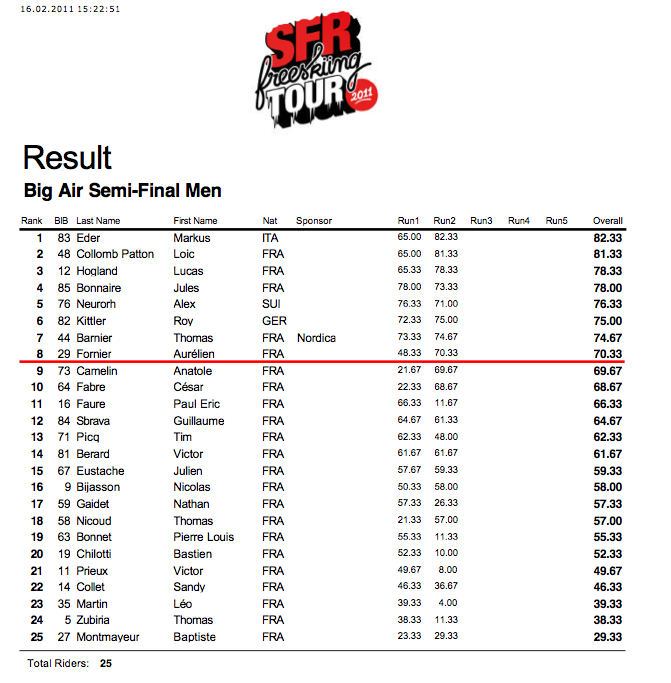 16.02.2011 15:22:51

SFR freeskiing TOUR 2011

Result

Big Air Semi-Final Men

| Rank | BIB | Last Name | First Name | Nat | Sponsor | Run1 | Run2 | Run3 | Run4 | Run5 | Overall |
|---|---|---|---|---|---|---|---|---|---|---|---|
| 1 | 83 | Eder | Markus | ITA | | 65.00 | 82.33 | | | | 82.33 |
| 2 | 48 | Collomb Patton | Loic | FRA | | 65.00 | 81.33 | | | | 81.33 |
| 3 | 12 | Hogland | Lucas | FRA | | 65.33 | 78.33 | | | | 78.33 |
| 4 | 85 | Bonnaire | Jules | FRA | | 78.00 | 73.33 | | | | 78.00 |
| 5 | 76 | Neurorh | Alex | SUI | | 76.33 | 71.00 | | | | 76.33 |
| 6 | 82 | Kittler | Roy | GER | | 72.33 | 75.00 | | | | 75.00 |
| 7 | 44 | Barnier | Thomas | FRA | Nordica | 73.33 | 74.67 | | | | 74.67 |
| 8 | 29 | Fornier | Aurélien | FRA | | 48.33 | 70.33 | | | | 70.33 |
| 9 | 73 | Camelin | Anatole | FRA | | 21.67 | 69.67 | | | | 69.67 |
| 10 | 64 | Fabre | César | FRA | | 22.33 | 68.67 | | | | 68.67 |
| 11 | 16 | Faure | Paul Eric | FRA | | 66.33 | 11.67 | | | | 66.33 |
| 12 | 84 | Sbrava | Guillaume | FRA | | 64.67 | 61.33 | | | | 64.67 |
| 13 | 71 | Picq | Tim | FRA | | 62.33 | 48.00 | | | | 62.33 |
| 14 | 81 | Berard | Victor | FRA | | 61.67 | 61.67 | | | | 61.67 |
| 15 | 67 | Eustache | Julien | FRA | | 57.67 | 59.33 | | | | 59.33 |
| 16 | 9 | Bijasson | Nicolas | FRA | | 50.33 | 58.00 | | | | 58.00 |
| 17 | 59 | Gaidet | Nathan | FRA | | 57.33 | 26.33 | | | | 57.33 |
| 18 | 58 | Nicoud | Thomas | FRA | | 21.33 | 57.00 | | | | 57.00 |
| 19 | 63 | Bonnet | Pierre Louis | FRA | | 55.33 | 11.33 | | | | 55.33 |
| 20 | 19 | Chilotti | Bastien | FRA | | 52.33 | 10.00 | | | | 52.33 |
| 21 | 11 | Prieux | Victor | FRA | | 49.67 | 8.00 | | | | 49.67 |
| 22 | 14 | Collet | Sandy | FRA | | 46.33 | 36.67 | | | | 46.33 |
| 23 | 35 | Martin | Léo | FRA | | 39.33 | 4.00 | | | | 39.33 |
| 24 | 5 | Zubiria | Thomas | FRA | | 38.33 | 11.33 | | | | 38.33 |
| 25 | 27 | Montmayeur | Baptiste | FRA | | 23.33 | 29.33 | | | | 29.33 |

Total Riders: 25